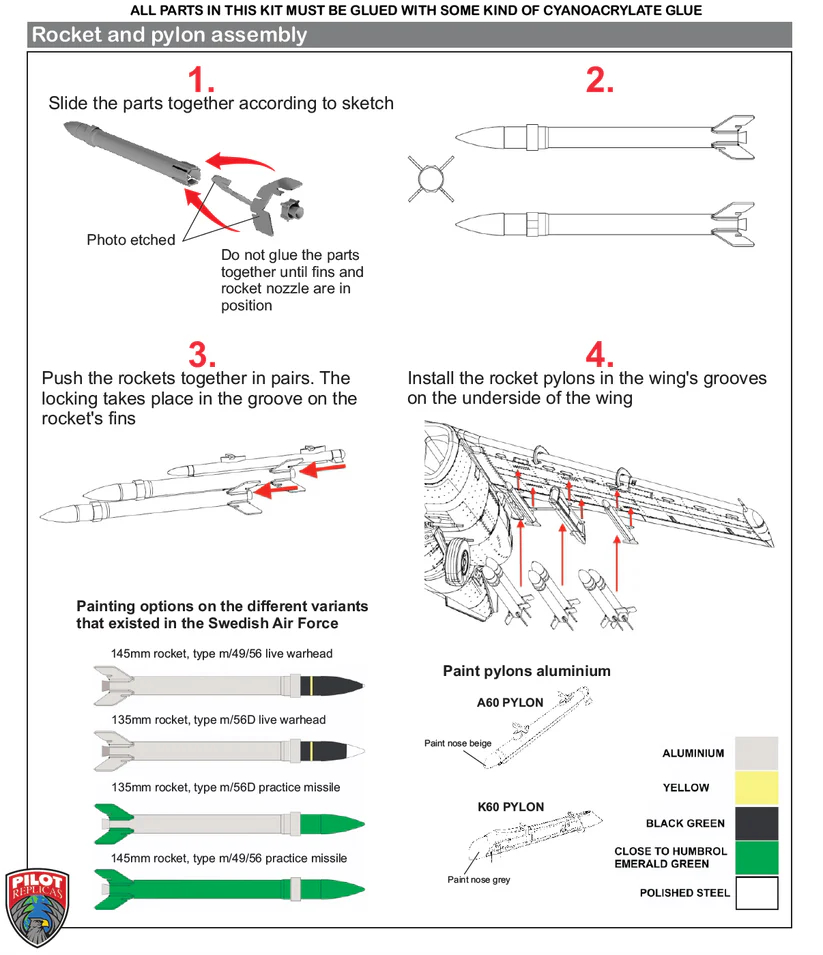 ALL PARTS IN THIS KIT MUST BE GLUED WITH SOME KIND OF CYANOACRYLATE GLUE

Rocket and pylon assembly

1.

Slide the parts together according to sketch

Photo etched

Do not glue the parts together until fins and rocket nozzle are in position

2.

3.

Push the rockets together in pairs. The locking takes place in the groove on the rocket's fins

4.

Install the rocket pylons in the wing's grooves on the underside of the wing

Painting options on the different variants that existed in the Swedish Air Force

145mm rocket, type m/49/56 live warhead

135mm rocket, type m/56D live warhead

135mm rocket, type m/56D practice missile

145mm rocket, type m/49/56 practice missile

Paint pylons aluminium

A60 PYLON

Paint nose beige

K60 PYLON

Paint nose grey

ALUMINIUM

YELLOW

BLACK GREEN

CLOSE TO HUMBROL EMERALD GREEN

POLISHED STEEL

PILOT REPLICAS